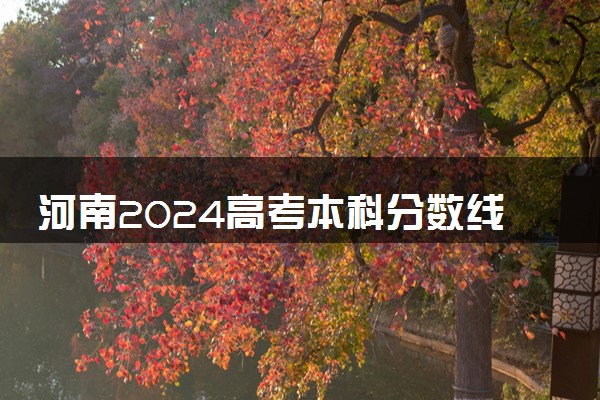 河南2024高考本科分数线